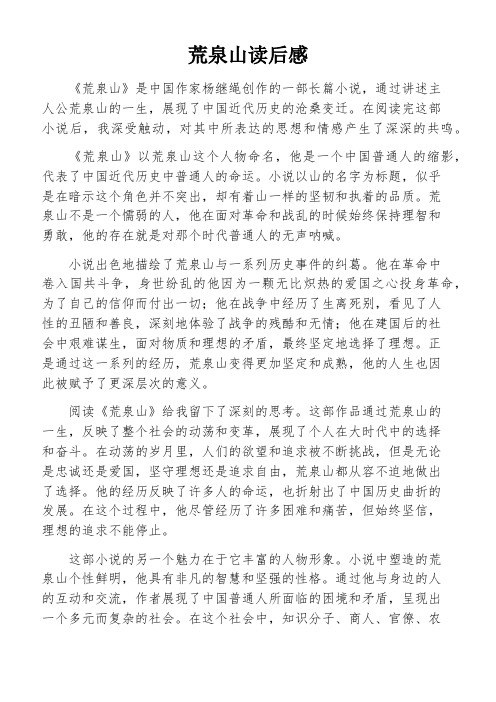 荒泉山读后感

《荒泉山》是中国作家杨继绳创作的一部长篇小说，通过讲述主人公荒泉山的一生，展现了中国近代历史的沧桑变迁。在阅读完这部小说后，我深受触动，对其中所表达的思想和情感产生了深深的共鸣。

《荒泉山》以荒泉山这个人物命名，他是一个中国普通人的缩影，代表了中国近代历史中普通人的命运。小说以山的名字为标题，似乎是在暗示这个角色并不突出，却有着山一样的坚韧和执着的品质。荒泉山不是一个懦弱的人，他在面对革命和战乱的时候始终保持理智和勇敢，他的存在就是对那个时代普通人的无声呐喊。

小说出色地描绘了荒泉山与一系列历史事件的纠葛。他在革命中卷入国共斗争，身世纷乱的他因为一颗无比炽热的爱国之心投身革命，为了自己的信仰而付出一切；他在战争中经历了生离死别，看见了人性的丑陋和善良，深刻地体验了战争的残酷和无情；他在建国后的社会中艰难谋生，面对物质和理想的矛盾，最终坚定地选择了理想。正是通过这一系列的经历，荒泉山变得更加坚定和成熟，他的人生也因此被赋予了更深层次的意义。

阅读《荒泉山》给我留下了深刻的思考。这部作品通过荒泉山的一生，反映了整个社会的动荡和变革，展现了个人在大时代中的选择和奋斗。在动荡的岁月里，人们的欲望和追求被不断挑战，但是无论是忠诚还是爱国，坚守理想还是追求自由，荒泉山都从容不迫地做出了选择。他的经历反映了许多人的命运，也折射出了中国历史曲折的发展。在这个过程中，他尽管经历了许多困难和痛苦，但始终坚信，理想的追求不能停止。

这部小说的另一个魅力在于它丰富的人物形象。小说中塑造的荒泉山个性鲜明，他具有非凡的智慧和坚强的性格。通过他与身边的人的互动和交流，作者展现了中国普通人所面临的困境和矛盾，呈现出一个多元而复杂的社会。在这个社会中，知识分子、商人、官僚、农